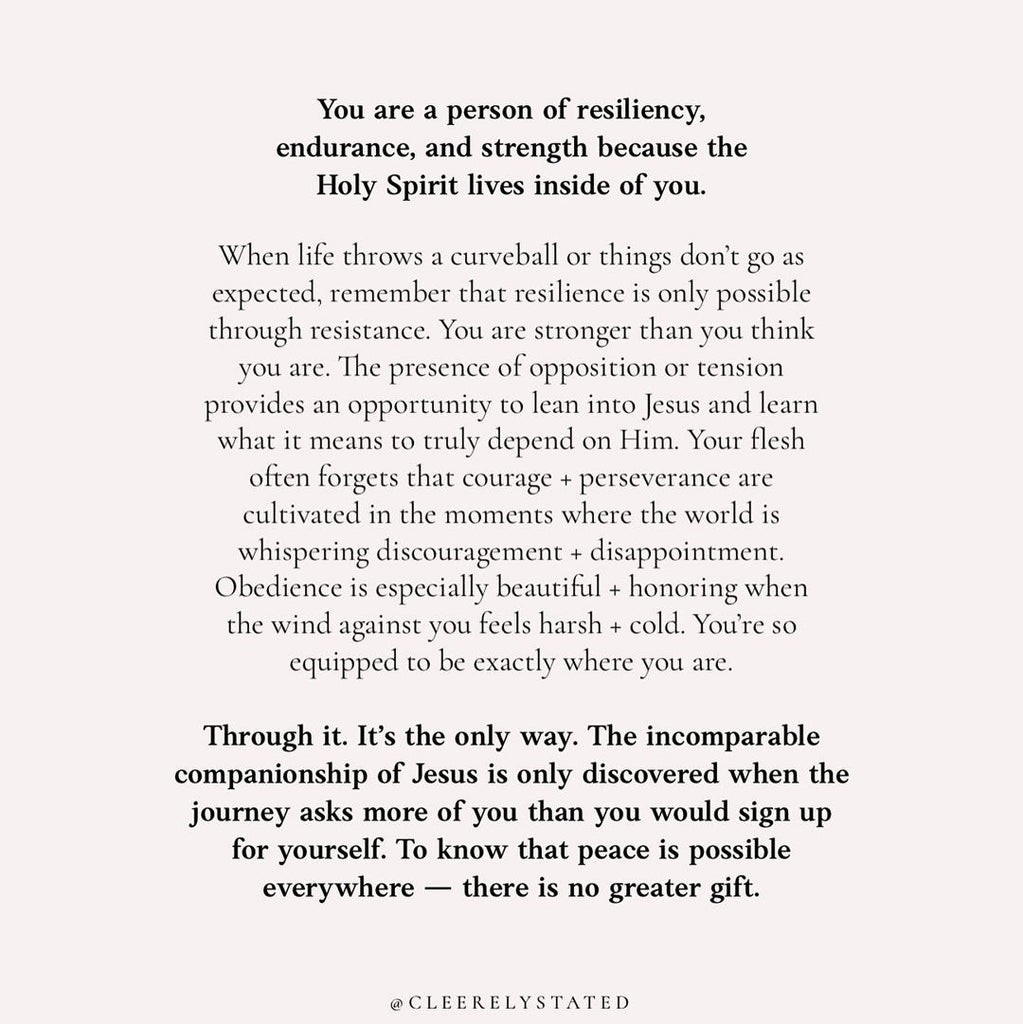 You are a person of resiliency, endurance, and strength because the Holy Spirit lives inside of you.

When life throws a curveball or things don't go as expected, remember that resilience is only possible through resistance. You are stronger than you think you are. The presence of opposition or tension provides an opportunity to lean into Jesus and learn what it means to truly depend on Him. Your flesh often forgets that courage + perseverance are cultivated in the moments where the world is whispering discouragement + disappointment. Obedience is especially beautiful + honoring when the wind against you feels harsh + cold. You're so equipped to be exactly where you are.

Through it. It's the only way. The incomparable companionship of Jesus is only discovered when the journey asks more of you than you would sign up for yourself. To know that peace is possible everywhere — there is no greater gift.

@CLEERELYSTATED